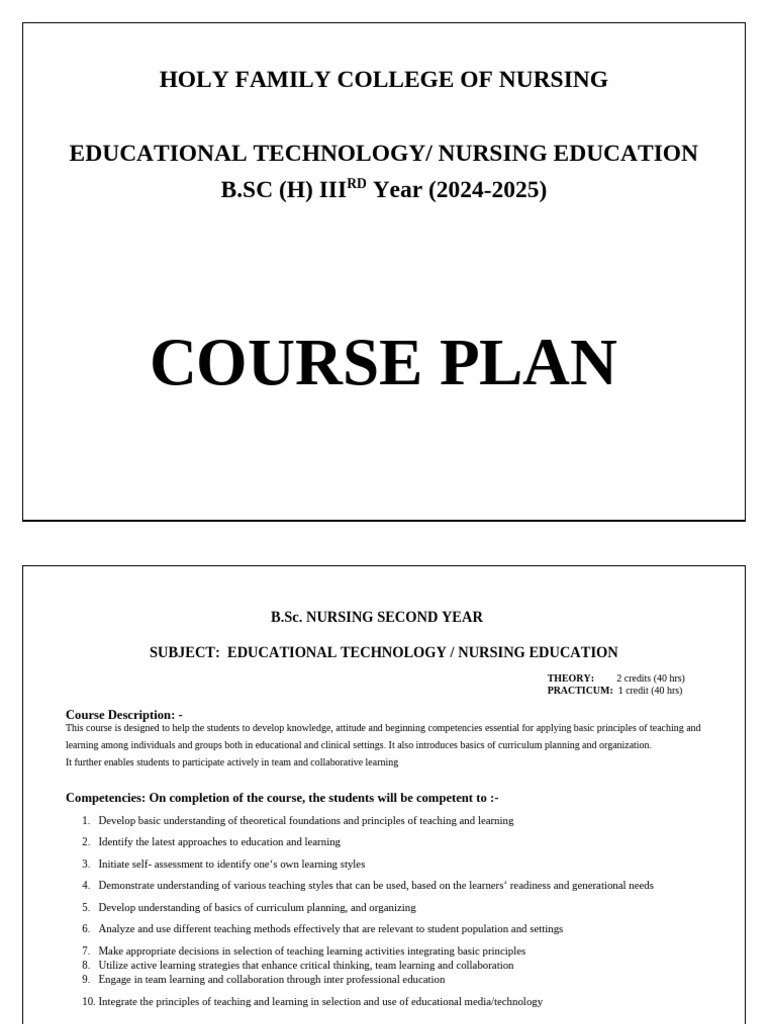 HOLY FAMILY COLLEGE OF NURSING

EDUCATIONAL TECHNOLOGY/ NURSING EDUCATION
B.SC (H) III$^{RD}$ Year (2024-2025)

COURSE PLAN

B.Sc. NURSING SECOND YEAR

SUBJECT: EDUCATIONAL TECHNOLOGY / NURSING EDUCATION

THEORY: 2 credits (40 hrs)
PRACTICUM: 1 credit (40 hrs)

Course Description: -
This course is designed to help the students to develop knowledge, attitude and beginning competencies essential for applying basic principles of teaching and learning among individuals and groups both in educational and clinical settings. It also introduces basics of curriculum planning and organization.
It further enables students to participate actively in team and collaborative learning

Competencies: On completion of the course, the students will be competent to :-

1. Develop basic understanding of theoretical foundations and principles of teaching and learning
2. Identify the latest approaches to education and learning
3. Initiate self- assessment to identify one's own learning styles
4. Demonstrate understanding of various teaching styles that can be used, based on the learners' readiness and generational needs
5. Develop understanding of basics of curriculum planning, and organizing
6. Analyze and use different teaching methods effectively that are relevant to student population and settings
7. Make appropriate decisions in selection of teaching learning activities integrating basic principles
8. Utilize active learning strategies that enhance critical thinking, team learning and collaboration
9. Engage in team learning and collaboration through inter professional education
10. Integrate the principles of teaching and learning in selection and use of educational media/technology